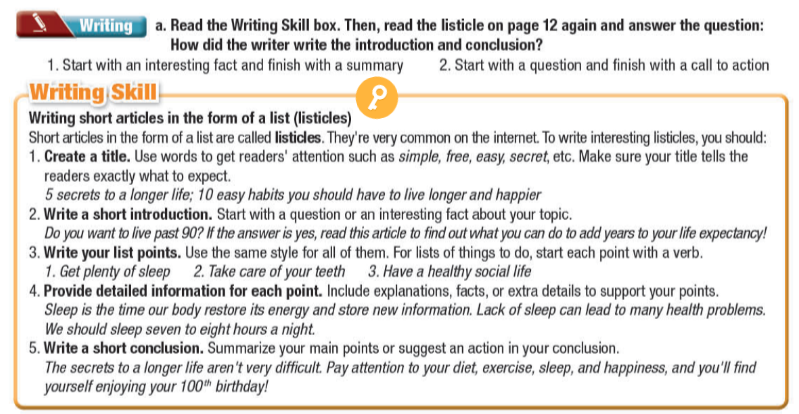 Writing a. Read the Writing Skill box. Then, read the listicle on page 12 again and answer the question: How did the writer write the introduction and conclusion?

1. Start with an interesting fact and finish with a summary 2. Start with a question and finish with a call to action

Writing Skill

Writing short articles in the form of a list (listicles)

Short articles in the form of a list are called listicles. They're very common on the internet. To write interesting listicles, you should:

1. Create a title. Use words to get readers' attention such as simple, free, easy, secret, etc. Make sure your title tells the readers exactly what to expect.
5 secrets to a longer life; 10 easy habits you should have to live longer and happier

2. Write a short introduction. Start with a question or an interesting fact about your topic.
Do you want to live past 90? If the answer is yes, read this article to find out what you can do to add years to your life expectancy!

3. Write your list points. Use the same style for all of them. For lists of things to do, start each point with a verb.
1. Get plenty of sleep 2. Take care of your teeth 3. Have a healthy social life

4. Provide detailed information for each point. Include explanations, facts, or extra details to support your points.
Sleep is the time our body restore its energy and store new information. Lack of sleep can lead to many health problems. We should sleep seven to eight hours a night.

5. Write a short conclusion. Summarize your main points or suggest an action in your conclusion.
The secrets to a longer life aren't very difficult. Pay attention to your diet, exercise, sleep, and happiness, and you'll find yourself enjoying your $100^{th}$ birthday!